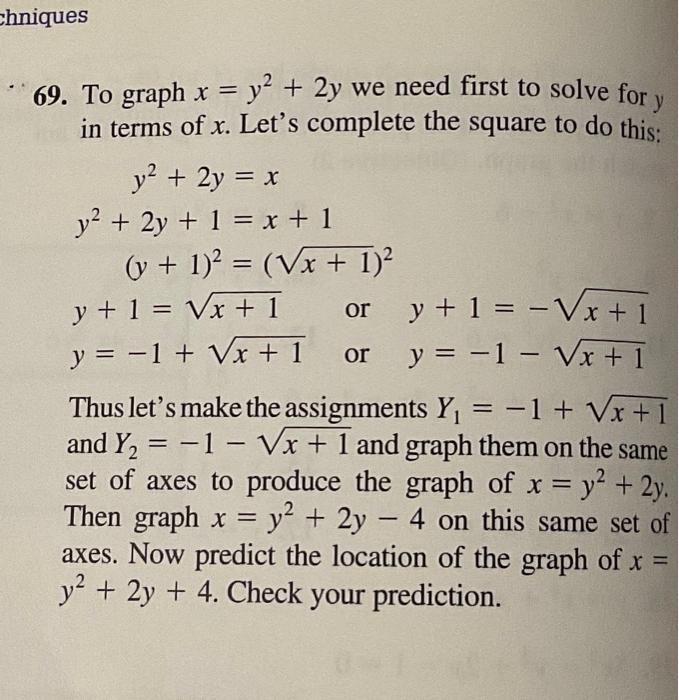 chniques

69. To graph $x = y^2 + 2y$ we need first to solve for $y$ in terms of $x$. Let's complete the square to do this:

$y^2 + 2y = x$

$y^2 + 2y + 1 = x + 1$

$(y + 1)^2 = (\sqrt{x + 1})^2$

$y + 1 = \sqrt{x + 1}$ or $y + 1 = -\sqrt{x + 1}$

$y = -1 + \sqrt{x + 1}$ or $y = -1 - \sqrt{x + 1}$

Thus let's make the assignments $Y_1 = -1 + \sqrt{x + 1}$ and $Y_2 = -1 - \sqrt{x + 1}$ and graph them on the same set of axes to produce the graph of $x = y^2 + 2y$. Then graph $x = y^2 + 2y - 4$ on this same set of axes. Now predict the location of the graph of $x = y^2 + 2y + 4$. Check your prediction.